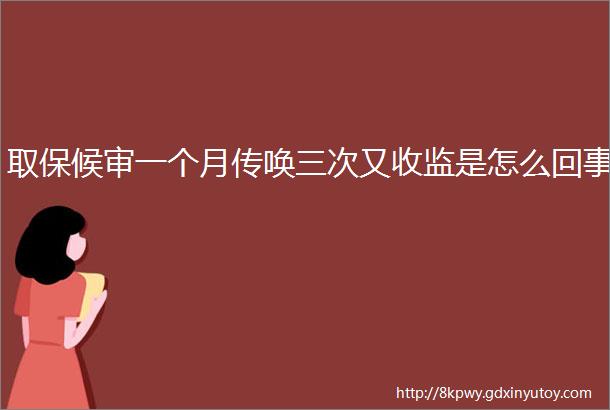 取保候审一个月传唤三次又收监是怎么回事

http://8kpwy.gdxinyutoy.com